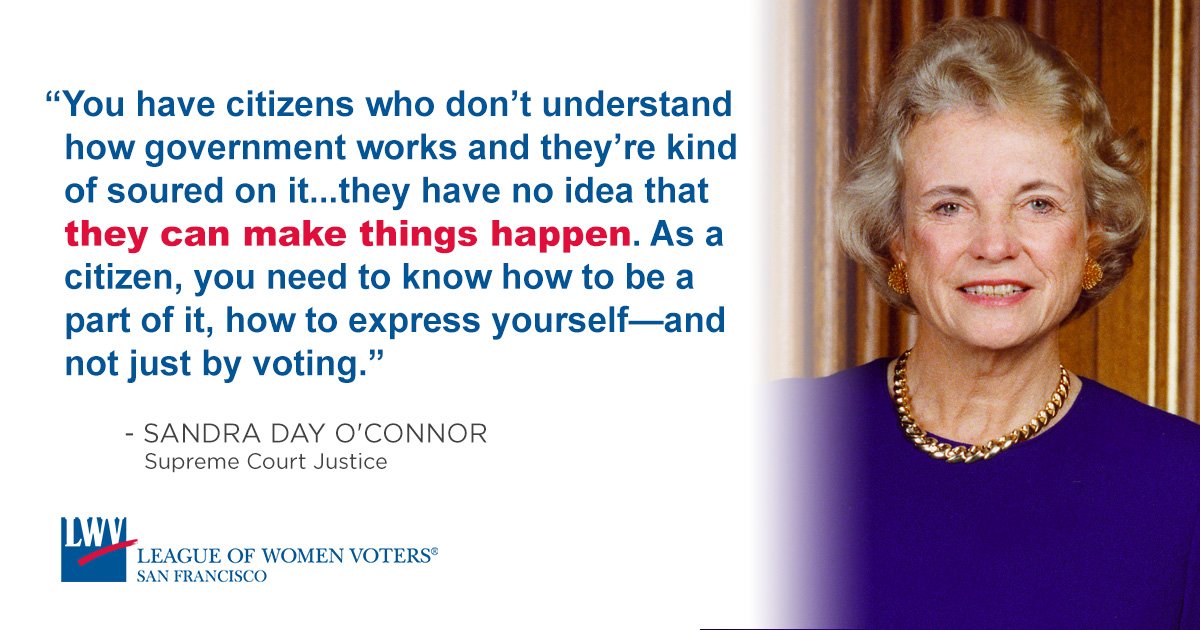 “You have citizens who don’t understand how government works and they’re kind of soured on it...they have no idea that they can make things happen. As a citizen, you need to know how to be a part of it, how to express yourself—and not just by voting.”

- SANDRA DAY O'CONNOR
Supreme Court Justice

LWV
LEAGUE OF WOMEN VOTERS®
SAN FRANCISCO